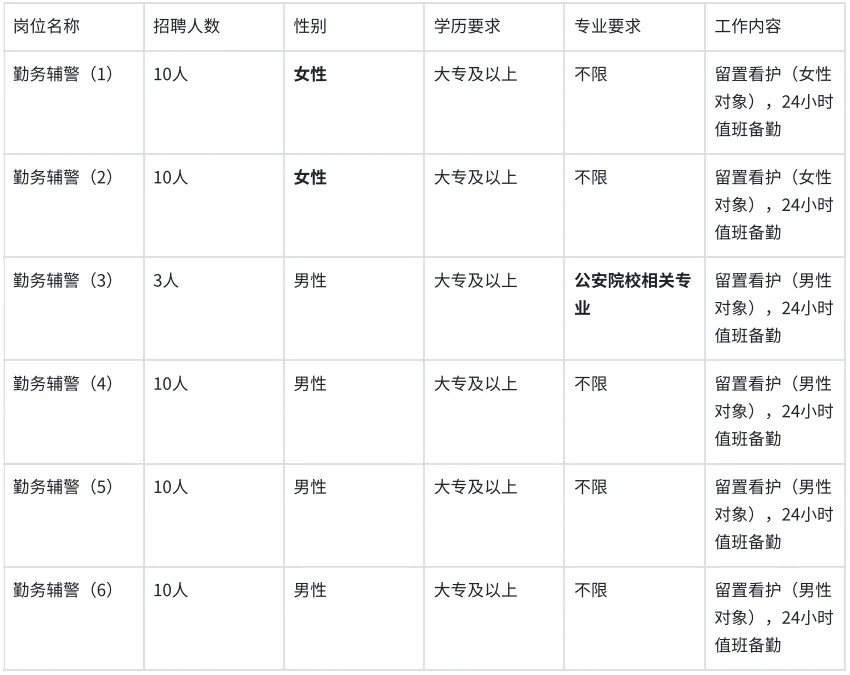 | 岗位名称 | 招聘人数 | 性别 | 学历要求 | 专业要求 | 工作内容 |
|---|---|---|---|---|---|
| 勤务辅警（1） | 10人 | 女性 | 大专及以上 | 不限 | 留置看护（女性对象），24小时值班备勤 |
| 勤务辅警（2） | 10人 | 女性 | 大专及以上 | 不限 | 留置看护（女性对象），24小时值班备勤 |
| 勤务辅警（3） | 3人 | 男性 | 大专及以上 | 公安院校相关专业 | 留置看护（男性对象），24小时值班备勤 |
| 勤务辅警（4） | 10人 | 男性 | 大专及以上 | 不限 | 留置看护（男性对象），24小时值班备勤 |
| 勤务辅警（5） | 10人 | 男性 | 大专及以上 | 不限 | 留置看护（男性对象），24小时值班备勤 |
| 勤务辅警（6） | 10人 | 男性 | 大专及以上 | 不限 | 留置看护（男性对象），24小时值班备勤 |